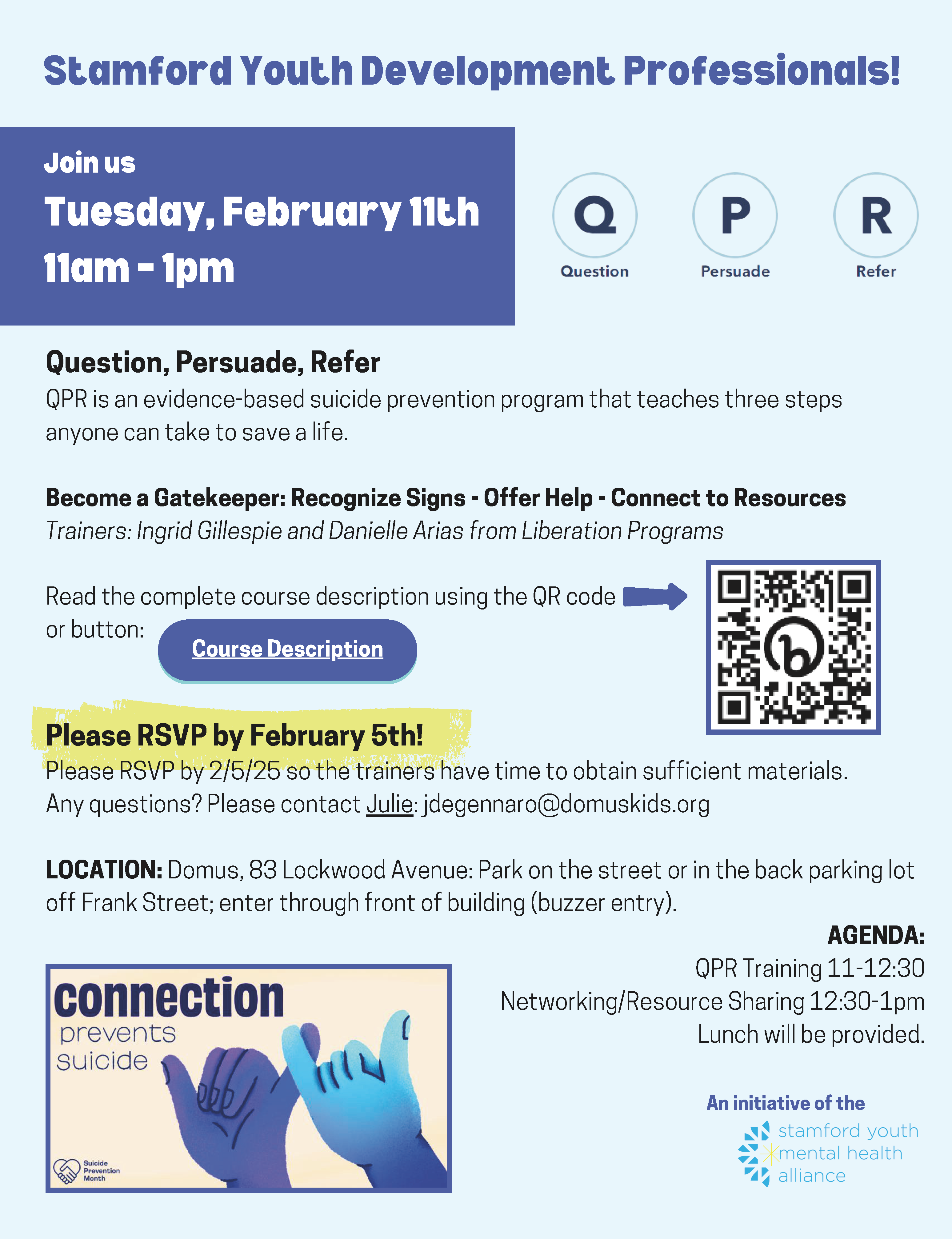 Stamford Youth Development Professionals!

Join us

Tuesday, February 11th
11am - 1pm

Q
Question

P
Persuade

R
Refer

Question, Persuade, Refer
QPR is an evidence-based suicide prevention program that teaches three steps anyone can take to save a life.

Become a Gatekeeper: Recognize Signs - Offer Help - Connect to Resources
Trainers: Ingrid Gillespie and Danielle Arias from Liberation Programs

Read the complete course description using the QR code or button: Course Description

Please RSVP by February 5th!
Please RSVP by 2/5/25 so the trainers have time to obtain sufficient materials.
Any questions? Please contact Julie: jdegennaro@domuskids.org

LOCATION: Domus, 83 Lockwood Avenue: Park on the street or in the back parking lot off Frank Street; enter through front of building (buzzer entry).

AGENDA:
QPR Training 11-12:30
Networking/Resource Sharing 12:30-1pm
Lunch will be provided.

connection prevents suicide

Suicide Prevention Month

An initiative of the
stamford youth mental health alliance